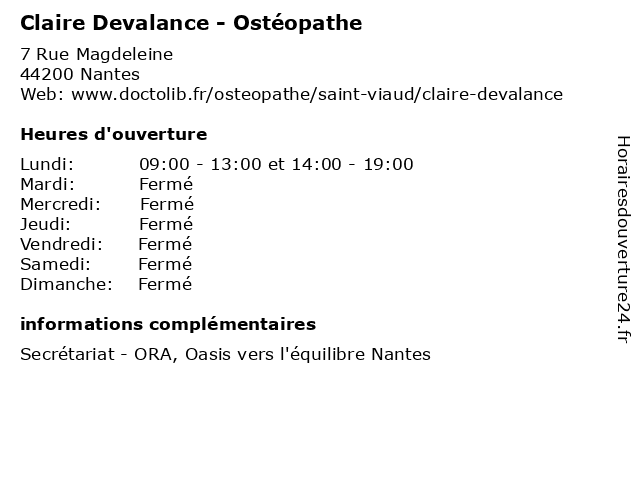 Claire Devalance - Ostéopathe

7 Rue Magdeleine
44200 Nantes
Web: www.doctolib.fr/osteopathe/saint-viaud/claire-devalance

Heures d'ouverture

| | |
|---|---|
| Lundi: | 09:00 - 13:00 et 14:00 - 19:00 |
| Mardi: | Fermé |
| Mercredi: | Fermé |
| Jeudi: | Fermé |
| Vendredi: | Fermé |
| Samedi: | Fermé |
| Dimanche: | Fermé |

informations complémentaires

Secrétariat - ORA, Oasis vers l'équilibre Nantes

Horairesdouverture24.fr